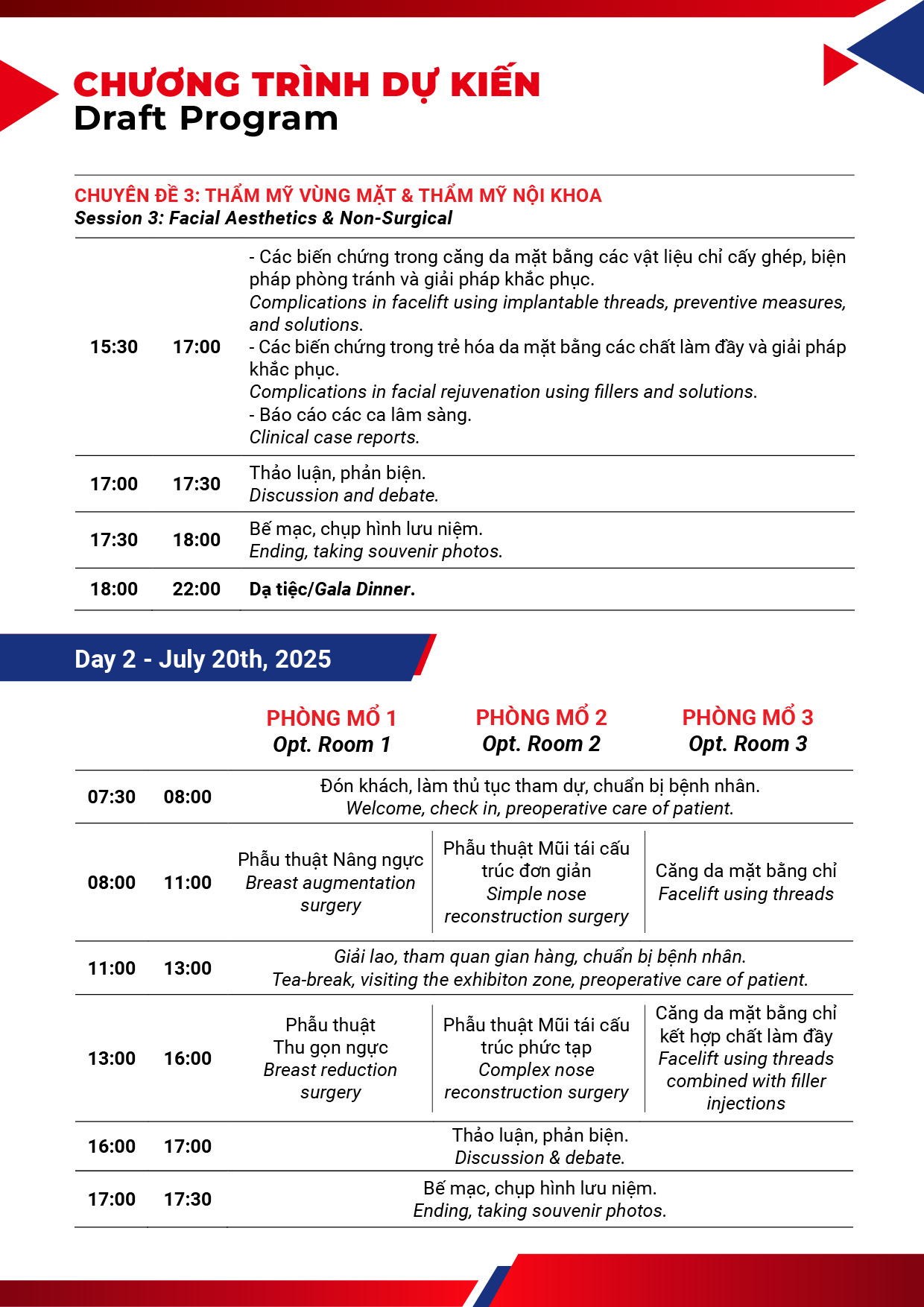 CHƯƠNG TRÌNH DỰ KIẾN
Draft Program

CHUYÊN ĐỀ 3: THẨM MỸ VÙNG MẶT & THẨM MỸ NỘI KHOA
Session 3: Facial Aesthetics & Non-Surgical

| | | |
|---|---|---|
| 15:30 | 17:00 | - Các biến chứng trong căng da mặt bằng các vật liệu chỉ cấy ghép, biện pháp phòng tránh và giải pháp khắc phục. Complications in facelift using implantable threads, preventive measures, and solutions. - Các biến chứng trong trẻ hóa da mặt bằng các chất làm đầy và giải pháp khắc phục. Complications in facial rejuvenation using fillers and solutions. - Báo cáo các ca lâm sàng. Clinical case reports. |
| 17:00 | 17:30 | Thảo luận, phản biện. Discussion and debate. |
| 17:30 | 18:00 | Bế mạc, chụp hình lưu niệm. Ending, taking souvenir photos. |
| 18:00 | 22:00 | Dạ tiệc/Gala Dinner. |

Day 2 - July 20th, 2025

| | | PHÒNG MỔ 1 Opt. Room 1 | PHÒNG MỔ 2 Opt. Room 2 | PHÒNG MỔ 3 Opt. Room 3 |
|---|---|---|---|---|
| 07:30 | 08:00 | Đón khách, làm thủ tục tham dự, chuẩn bị bệnh nhân. Welcome, check in, preoperative care of patient. | | |
| 08:00 | 11:00 | Phẫu thuật Nâng ngực Breast augmentation surgery | Phẫu thuật Mũi tái cấu trúc đơn giản Simple nose reconstruction surgery | Căng da mặt bằng chỉ Facelift using threads |
| 11:00 | 13:00 | Giải lao, tham quan gian hàng, chuẩn bị bệnh nhân. Tea-break, visiting the exhibiton zone, preoperative care of patient. | | |
| 13:00 | 16:00 | Phẫu thuật Thu gọn ngực Breast reduction surgery | Phẫu thuật Mũi tái cấu trúc phức tạp Complex nose reconstruction surgery | Căng da mặt bằng chỉ kết hợp chất làm đầy Facelift using threads combined with filler injections |
| 16:00 | 17:00 | Thảo luận, phản biện. Discussion & debate. | | |
| 17:00 | 17:30 | Bế mạc, chụp hình lưu niệm. Ending, taking souvenir photos. | | |